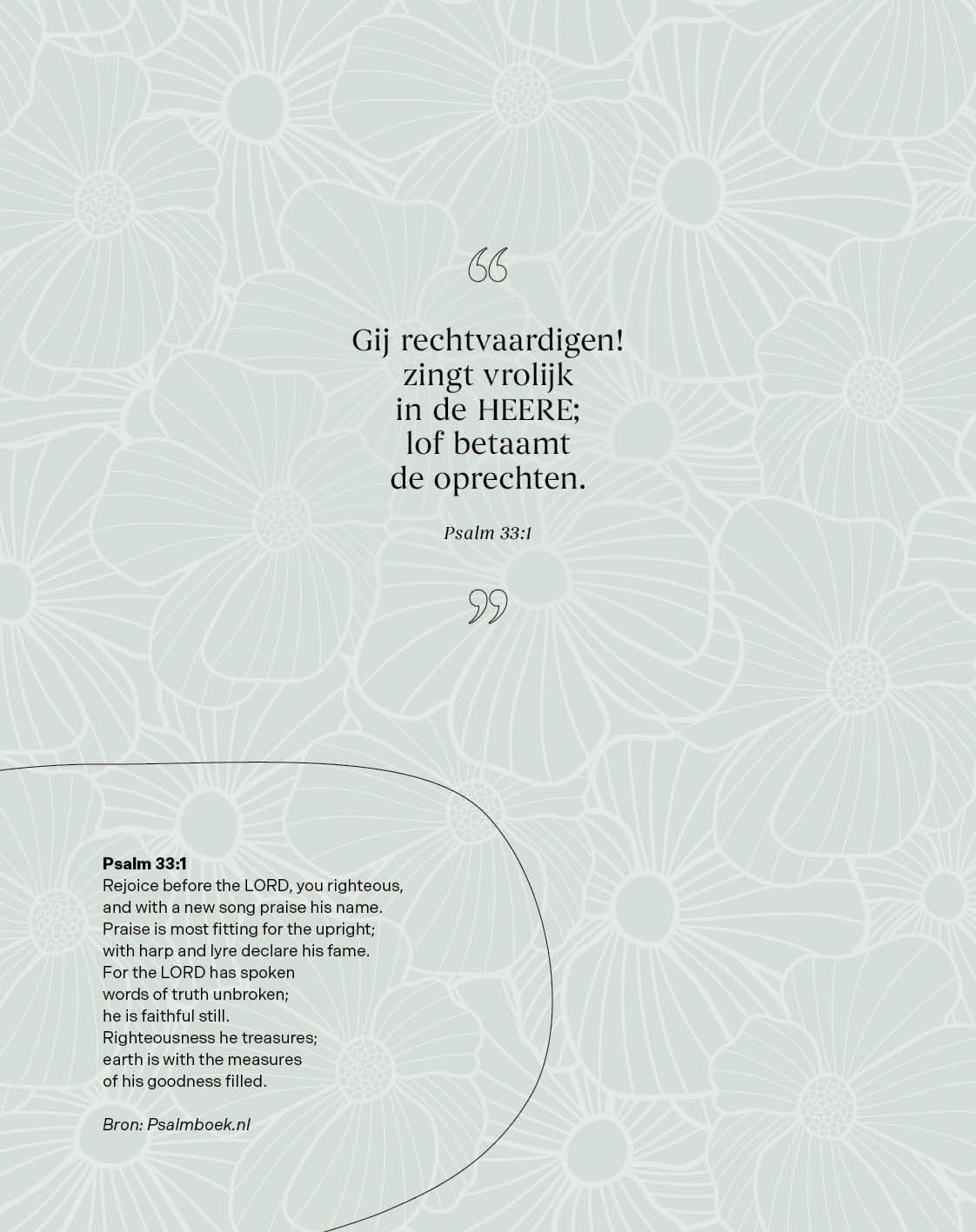 “

Gij rechtvaardigen! zingt vrolijk in de HEERE; lof betaamt de oprechten.

Psalm 33:1

”

Psalm 33:1
Rejoice before the LORD, you righteous, and with a new song praise his name. Praise is most fitting for the upright; with harp and lyre declare his fame. For the LORD has spoken words of truth unbroken; he is faithful still. Righteousness he treasures; earth is with the measures of his goodness filled.

Bron: Psalmboek.nl